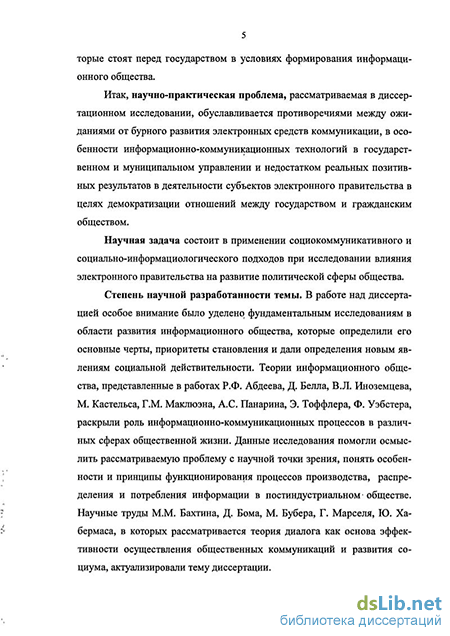 5

торые стоят перед государством в условиях формирования информационного общества.

Итак, научно-практическая проблема, рассматриваемая в диссертационном исследовании, обуславливается противоречиями между ожиданиями от бурного развития электронных средств коммуникации, в особенности информационно-коммуникационных технологий в государственном и муниципальном управлении и недостатком реальных позитивных результатов в деятельности субъектов электронного правительства в целях демократизации отношений между государством и гражданским обществом.

Научная задача состоит в применении социокоммуникативного и социально-информациологического подходов при исследовании влияния электронного правительства на развитие политической сферы общества.

Степень научной разработанности темы. В работе над диссертацией особое внимание было уделено фундаментальным исследованиям в области развития информационного общества, которые определили его основные черты, приоритеты становления и дали определения новым явлениям социальной действительности. Теории информационного общества, представленные в работах Р.Ф. Абдеева, Д. Белла, В.Л. Иноземцева, М. Кастельса, Г.М. Маклюэна, А.С. Панарина, Э. Тоффлера, Ф. Уэбстера, раскрыли роль информационно-коммуникационных процессов в различных сферах общественной жизни. Данные исследования помогли осмыслить рассматриваемую проблему с научной точки зрения, понять особенности и принципы функционирования процессов производства, распределения и потребления информации в постиндустриальном обществе. Научные труды М.М. Бахтина, Д. Бома, М. Бубера, Г. Марселя, Ю. Хабермаса, в которых рассматривается теория диалога как основа эффективности осуществления общественных коммуникаций и развития социума, актуализировали тему диссертации.

dsLib.net
библиотека диссертаций